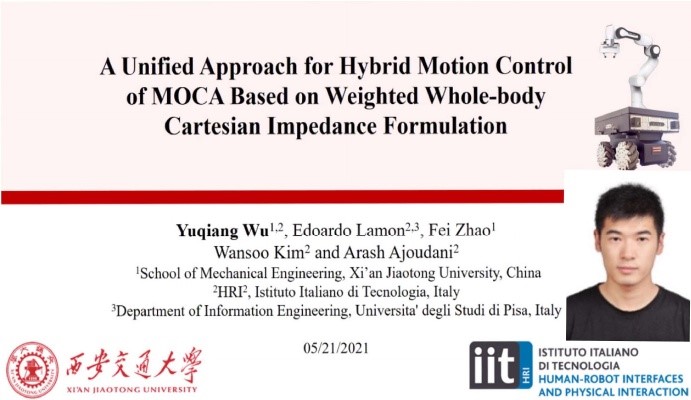 A Unified Approach for Hybrid Motion Control of MOCA Based on Weighted Whole-body Cartesian Impedance Formulation

**Yuqiang Wu**$^{1,2}$, Edoardo Lamon$^{2,3}$, Fei Zhao$^{1}$
Wansoo Kim$^{2}$ and Arash Ajoudani$^{2}$
$^{1}$School of Mechanical Engineering, Xi'an Jiaotong University, China
$^{2}$HRI$^{2}$, Istituto Italiano di Tecnologia, Italy
$^{3}$Department of Information Engineering, Universita' degli Studi di Pisa, Italy

05/21/2021

西安交通大學
XI'AN JIAOTONG UNIVERSITY

iit HRI
ISTITUTO ITALIANO DI TECNOLOGIA
HUMAN-ROBOT INTERFACES AND PHYSICAL INTERACTION